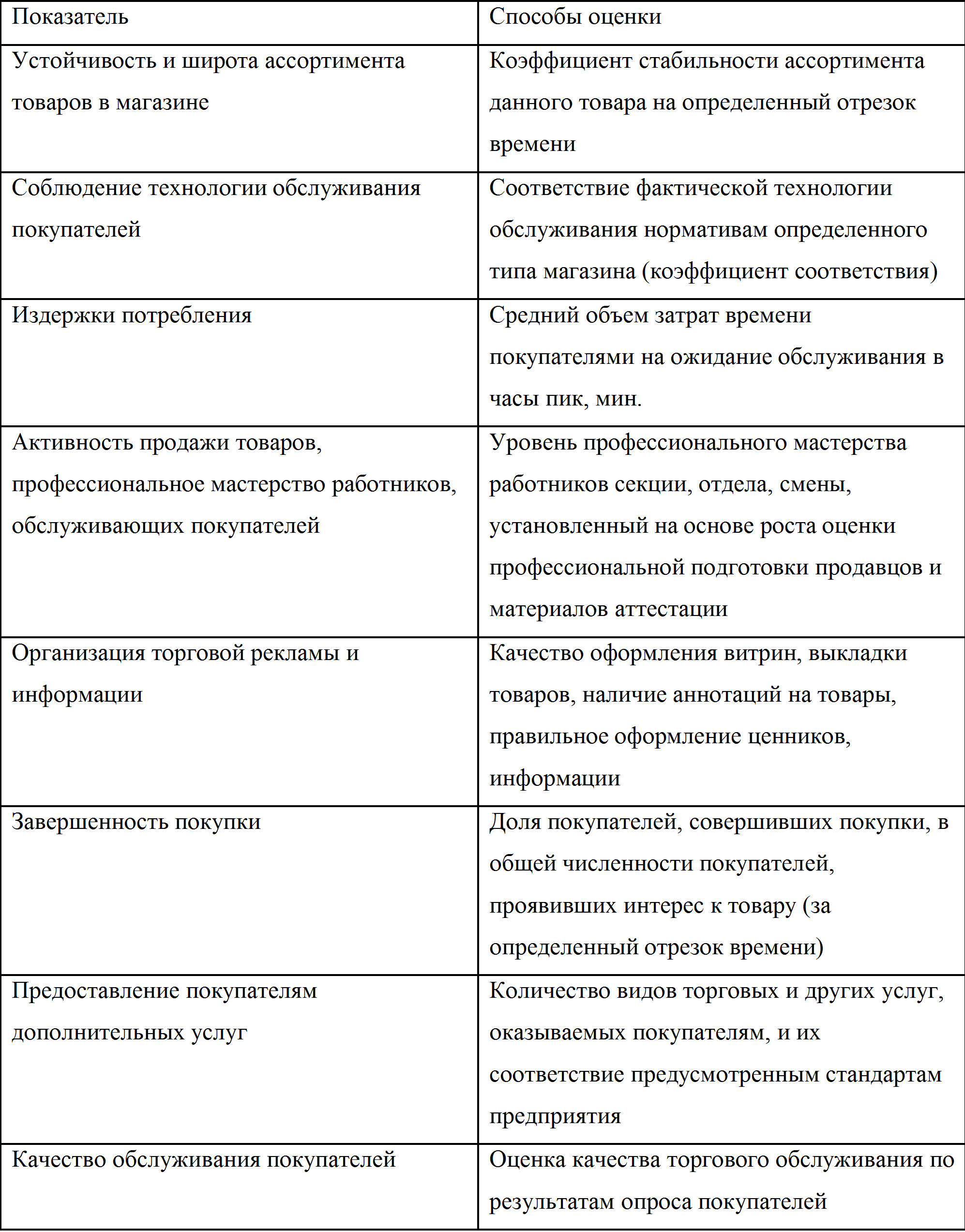 | Показатель | Способы оценки |
|---|---|
| Устойчивость и широта ассортимента товаров в магазине | Коэффициент стабильности ассортимента данного товара на определенный отрезок времени |
| Соблюдение технологии обслуживания покупателей | Соответствие фактической технологии обслуживания нормативам определенного типа магазина (коэффициент соответствия) |
| Издержки потребления | Средний объем затрат времени покупателями на ожидание обслуживания в часы пик, мин. |
| Активность продажи товаров, профессиональное мастерство работников, обслуживающих покупателей | Уровень профессионального мастерства работников секции, отдела, смены, установленный на основе роста оценки профессиональной подготовки продавцов и материалов аттестации |
| Организация торговой рекламы и информации | Качество оформления витрин, выкладки товаров, наличие аннотаций на товары, правильное оформление ценников, информации |
| Завершенность покупки | Доля покупателей, совершивших покупки, в общей численности покупателей, проявивших интерес к товару (за определенный отрезок времени) |
| Предоставление покупателям дополнительных услуг | Количество видов торговых и других услуг, оказываемых покупателям, и их соответствие предусмотренным стандартам предприятия |
| Качество обслуживания покупателей | Оценка качества торгового обслуживания по результатам опроса покупателей |